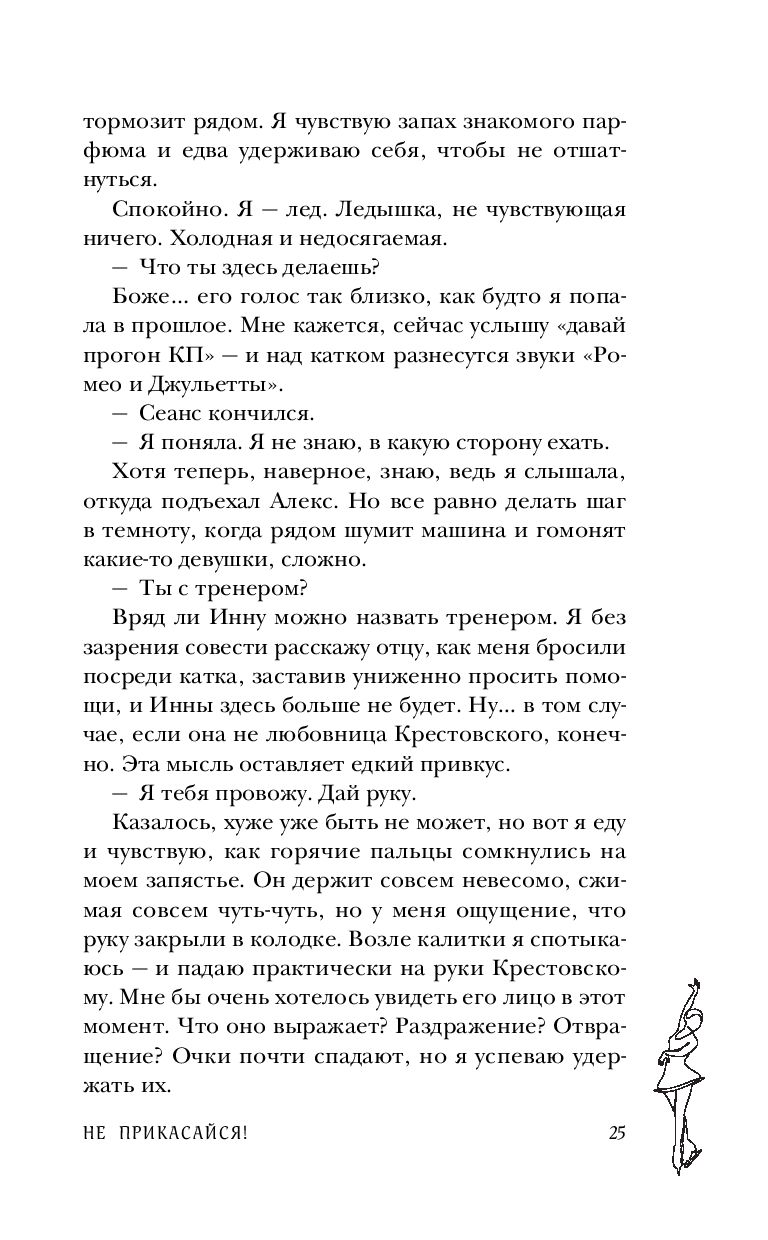 тормозит рядом. Я чувствую запах знакомого парфюма и едва удерживаю себя, чтобы не отшатнуться.

Спокойно. Я — лед. Ледышка, не чувствующая ничего. Холодная и недосягаемая.

— Что ты здесь делаешь?

Боже... его голос так близко, как будто я попала в прошлое. Мне кажется, сейчас услышу «давай прогон КП» — и над катком разнесутся звуки «Ромео и Джульетты».

— Сеанс кончился.

— Я поняла. Я не знаю, в какую сторону ехать.

Хотя теперь, наверное, знаю, ведь я слышала, откуда подъехал Алекс. Но все равно делать шаг в темноту, когда рядом шумит машина и гомонят какие-то девушки, сложно.

— Ты с тренером?

Вряд ли Инну можно назвать тренером. Я без зазрения совести расскажу отцу, как меня бросили посреди катка, заставив униженно просить помощи, и Инны здесь больше не будет. Ну... в том случае, если она не любовница Крестовского, конечно. Эта мысль оставляет едкий привкус.

— Я тебя провожу. Дай руку.

Казалось, хуже уже быть не может, но вот я еду и чувствую, как горячие пальцы сомкнулись на моем запястье. Он держит совсем невесомо, сжимая совсем чуть-чуть, но у меня ощущение, что руку закрыли в колодке. Возле калитки я спотыкаюсь — и падаю практически на руки Крестовскому. Мне бы очень хотелось увидеть его лицо в этот момент. Что оно выражает? Раздражение? Отвращение? Очки почти спадают, но я успеваю удержать их.

НЕ ПРИКАСАЙСЯ! 25